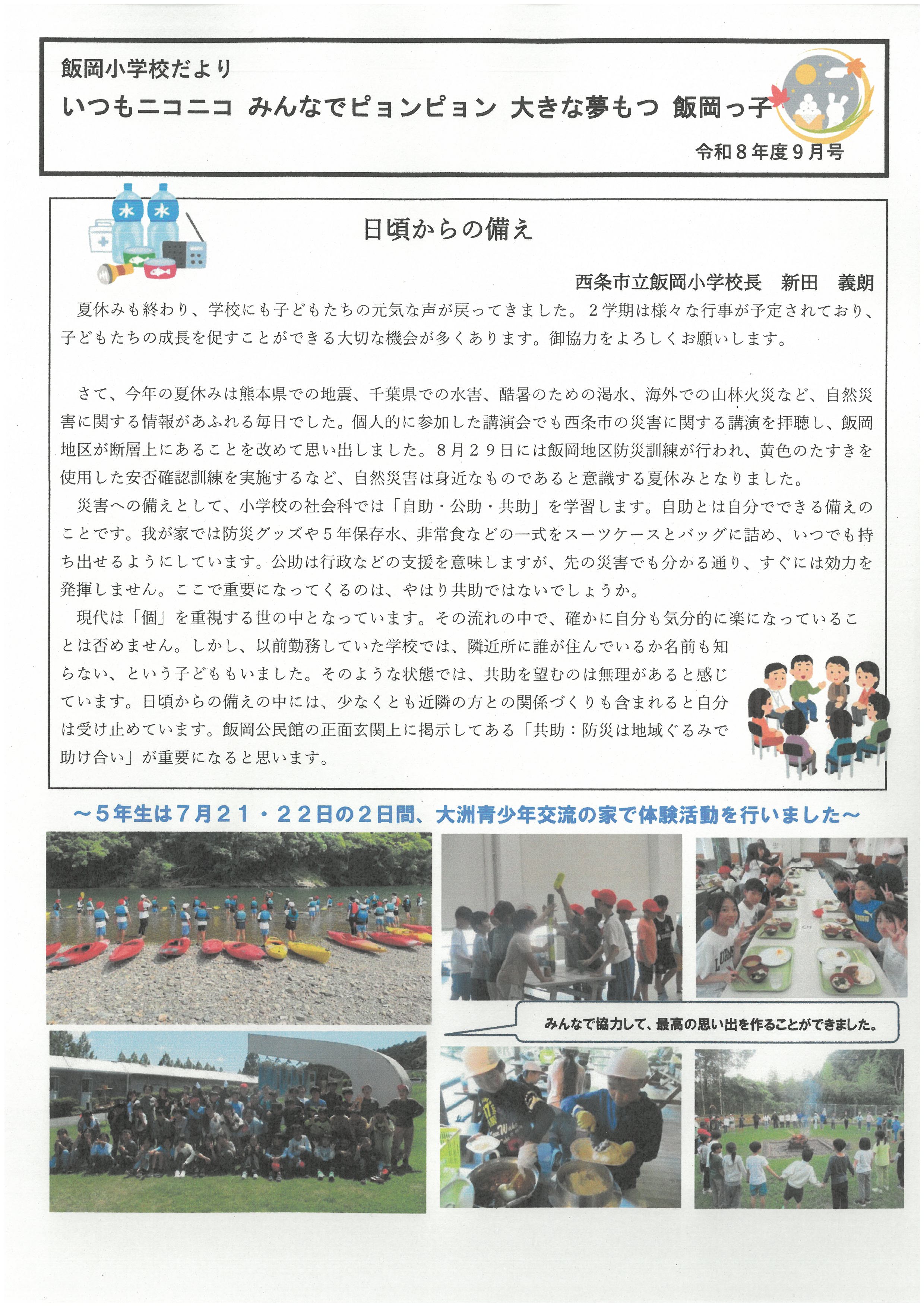 飯岡小学校だより
いつもニコニコ みんなでピョンピョン 大きな夢もつ 飯岡っ子
令和８年度９月号

水 水

日頃からの備え

西条市立飯岡小学校長　新田　義朗

夏休みも終わり、学校にも子どもたちの元気な声が戻ってきました。２学期は様々な行事が予定されており、子どもたちの成長を促すことができる大切な機会が多くあります。御協力をよろしくお願いします。

さて、今年の夏休みは熊本県での地震、千葉県での水害、酷暑のための渇水、海外での山林火災など、自然災害に関する情報があふれる毎日でした。個人的に参加した講演会でも西条市の災害に関する講演を拝聴し、飯岡地区が断層上にあることを改めて思い出しました。８月２９日には飯岡地区防災訓練が行われ、黄色のたすきを使用した安否確認訓練を実施するなど、自然災害は身近なものであると意識する夏休みとなりました。

災害への備えとして、小学校の社会科では「自助・公助・共助」を学習します。自助とは自分でできる備えのことです。我が家では防災グッズや５年保存水、非常食などの一式をスーツケースとバッグに詰め、いつでも持ち出せるようにしています。公助は行政などの支援を意味しますが、先の災害でも分かる通り、すぐには効力を発揮しません。ここで重要になってくるのは、やはり共助ではないでしょうか。

現代は「個」を重視する世の中となっています。その流れの中で、確かに自分も気分的に楽になっていることは否めません。しかし、以前勤務していた学校では、隣近所に誰が住んでいるか名前も知らない、という子どももいました。そのような状態では、共助を望むのは無理があると感じています。日頃からの備えの中には、少なくとも近隣の方との関係づくりも含まれると自分は受け止めています。飯岡公民館の正面玄関上に掲示してある「共助：防災は地域ぐるみで助け合い」が重要になると思います。

～５年生は７月２１・２２日の２日間、大洲青少年交流の家で体験活動を行いました～

みんなで協力して、最高の思い出を作ることができました。